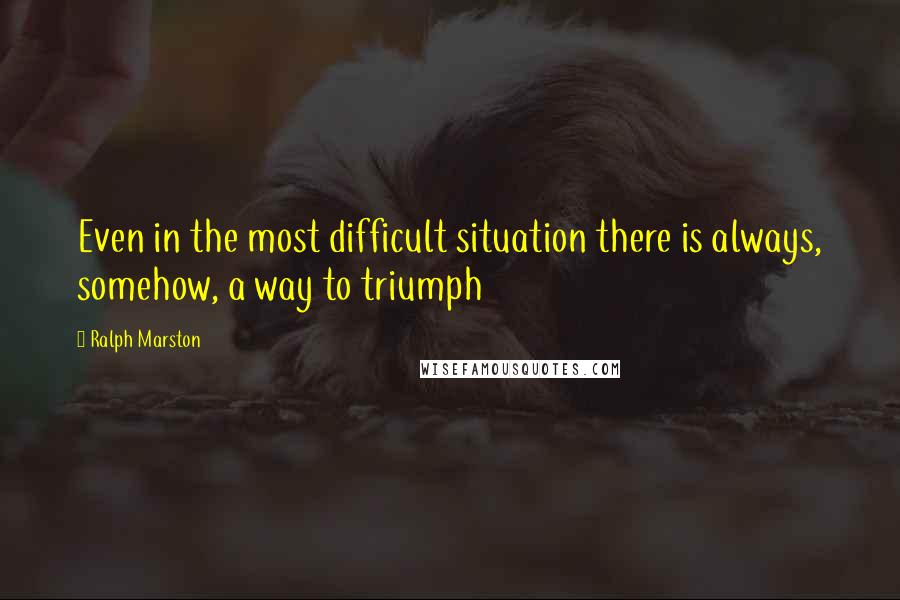 Even in the most difficult situation there is always, somehow, a way to triumph

Ralph Marston

WISEFAMOUSQUOTES.COM